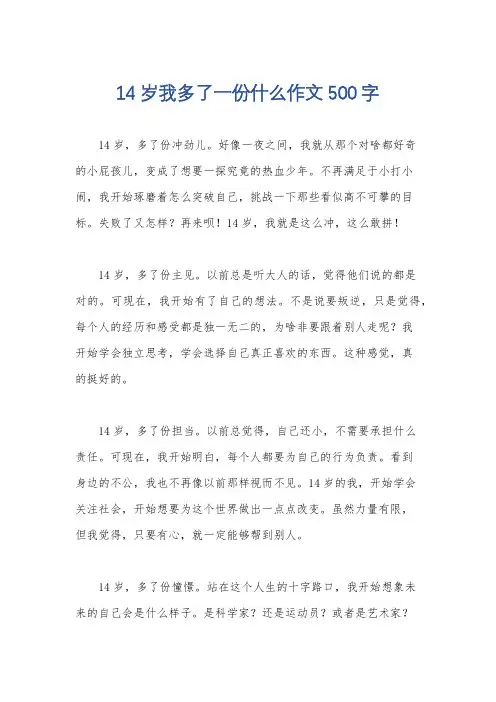 14 岁我多了一份什么作文 500 字

14 岁，多了份冲劲儿。好像一夜之间，我就从那个对啥都好奇的小屁孩儿，变成了想要一探究竟的热血少年。不再满足于小打小闹，我开始琢磨着怎么突破自己，挑战一下那些看似高不可攀的目标。失败了又怎样？再来呗！14 岁，我就是这么冲，这么敢拼！

14 岁，多了份主见。以前总是听大人的话，觉得他们说的都是对的。可现在，我开始有了自己的想法。不是说要叛逆，只是觉得，每个人的经历和感受都是独一无二的，为啥非要跟着别人走呢？我开始学会独立思考，学会选择自己真正喜欢的东西。这种感觉，真的挺好的。

14 岁，多了份担当。以前总觉得，自己还小，不需要承担什么责任。可现在，我开始明白，每个人都要为自己的行为负责。看到身边的不公，我也不再像以前那样视而不见。14 岁的我，开始学会关注社会，开始想要为这个世界做出一点点改变。虽然力量有限，但我觉得，只要有心，就一定能够帮到别人。

14 岁，多了份憧憬。站在这个人生的十字路口，我开始想象未来的自己会是什么样子。是科学家？还是运动员？或者是艺术家？